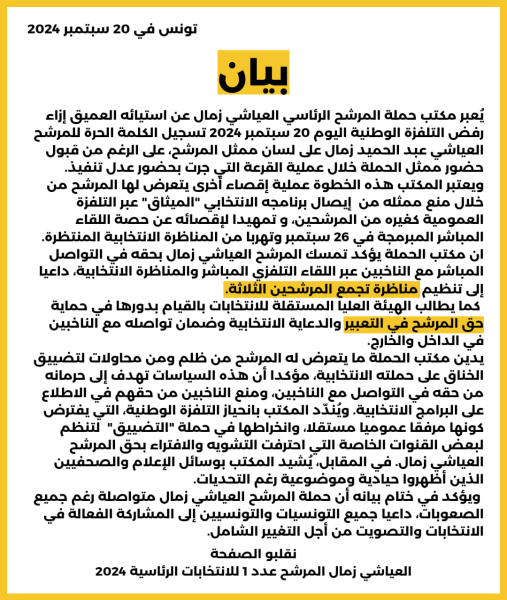 تونس في 20 سبتمبر 2024

بيان

يُعبر مكتب حملة المرشح الرئاسي العياشي زمال عن استيائه العميق إزاء رفض التلفزة الوطنية اليوم 20 سبتمبر 2024 تسجيل الكلمة الحرة للمرشح العياشي عبد الحميد زمال على لسان ممثل المرشح، على الرغم من قبول حضور ممثل الحملة خلال عملية القرعة التي جرت بحضور عدل تنفيذ.
ويعتبر المكتب هذه الخطوة عملية إقصاء أخرى يتعرض لها المرشح من خلال منع ممثله من إيصال برنامجه الانتخابي "الميثاق" عبر التلفزة العمومية كغيره من المرشحين، و تمهيدا لإقصائه عن حصة اللقاء المباشر المبرمجة في 26 سبتمبر وتهربا من المناظرة الانتخابية المنتظرة. ان مكتب الحملة يؤكد تمسك المرشح العياشي زمال بحقه في التواصل المباشر مع الناخبين عبر اللقاء التلفزي المباشر والمناظرة الانتخابية، داعيا إلى تنظيم مناظرة تجمع المرشحين الثلاثة.
كما يطالب الهيئة العليا المستقلة للانتخابات بالقيام بدورها في حماية حق المرشح في التعبير والدعاية الانتخابية وضمان تواصله مع الناخبين في الداخل والخارج.
يدين مكتب الحملة ما يتعرض له المرشح من ظلم ومن محاولات لتضييق الخناق على حملته الانتخابية، مؤكدا أن هذه السياسات تهدف إلى حرمانه من حقه في التواصل مع الناخبين، ومنع الناخبين من حقهم في الاطلاع على البرامج الانتخابية. ويُندّد المكتب بانحياز التلفزة الوطنية، التي يفترض كونها مرفقا عموميا مستقلا، وانخراطها في حملة "التضييق" لتنظم لبعض القنوات الخاصة التي احترفت التشويه والافتراء بحق المرشح العياشي زمال. في المقابل، يُشيد المكتب بوسائل الإعلام والصحفيين الذين أظهروا حيادية وموضوعية رغم التحديات.
ويؤكد في ختام بيانه أن حملة المرشح العياشي زمال متواصلة رغم جميع الصعوبات، داعيا جميع التونسيات والتونسيين إلى المشاركة الفعالة في الانتخابات والتصويت من أجل التغيير الشامل.

نقلبو الصفحة
العياشي زمال المرشح عدد 1 للانتخابات الرئاسية 2024